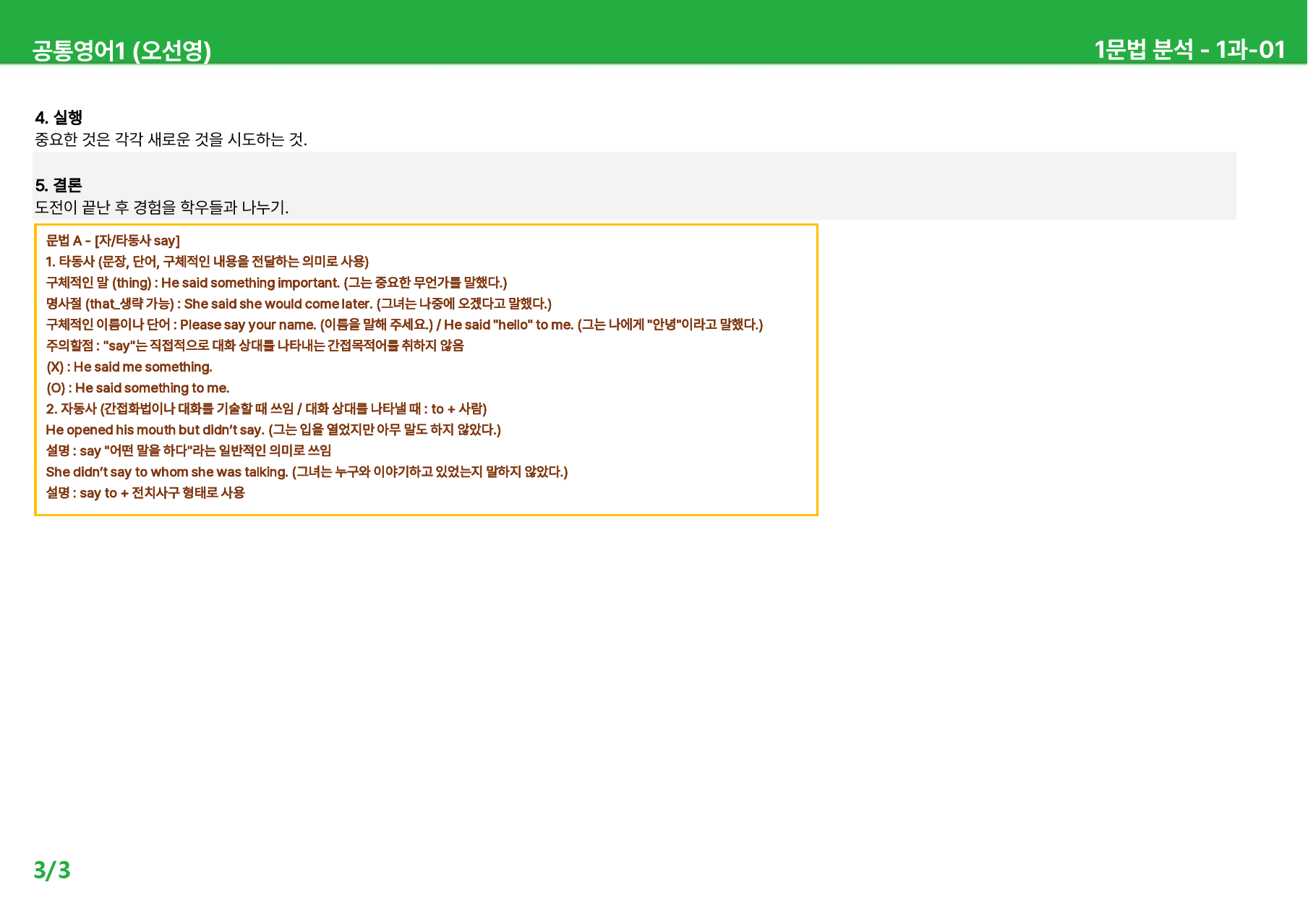 공통영어1 (오선영)

1문법 분석 - 1과-01

4. 실행
중요한 것은 각각 새로운 것을 시도하는 것.

5. 결론
도전이 끝난 후 경험을 학우들과 나누기.

문법 A - [자/타동사 say]
1. 타동사 (문장, 단어, 구체적인 내용을 전달하는 의미로 사용)
구체적인 말 (thing) : He said something important. (그는 중요한 무언가를 말했다.)
명사절 (that_생략 가능) : She said she would come later. (그녀는 나중에 오겠다고 말했다.)
구체적인 이름이나 단어 : Please say your name. (이름을 말해 주세요.) / He said "hello" to me. (그는 나에게 "안녕"이라고 말했다.)
주의할점 : "say"는 직접적으로 대화 상대를 나타내는 간접목적어를 취하지 않음
(X) : He said me something.
(O) : He said something to me.
2. 자동사 (간접화법이나 대화를 기술할 때 쓰임 / 대화 상대를 나타낼 때 : to + 사람)
He opened his mouth but didn't say. (그는 입을 열었지만 아무 말도 하지 않았다.)
설명 : say "어떤 말을 하다"라는 일반적인 의미로 쓰임
She didn't say to whom she was talking. (그녀는 누구와 이야기하고 있었는지 말하지 않았다.)
설명 : say to + 전치사구 형태로 사용

3/3